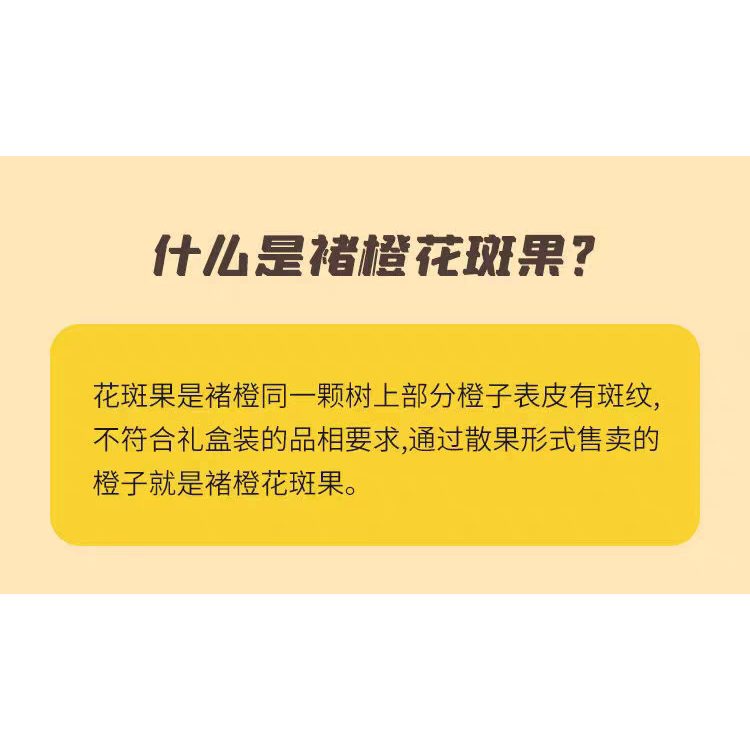 什么是褚橙花斑果?

花斑果是褚橙同一颗树上部分橙子表皮有斑纹,不符合礼盒装的品相要求,通过散果形式售卖的橙子就是褚橙花斑果。